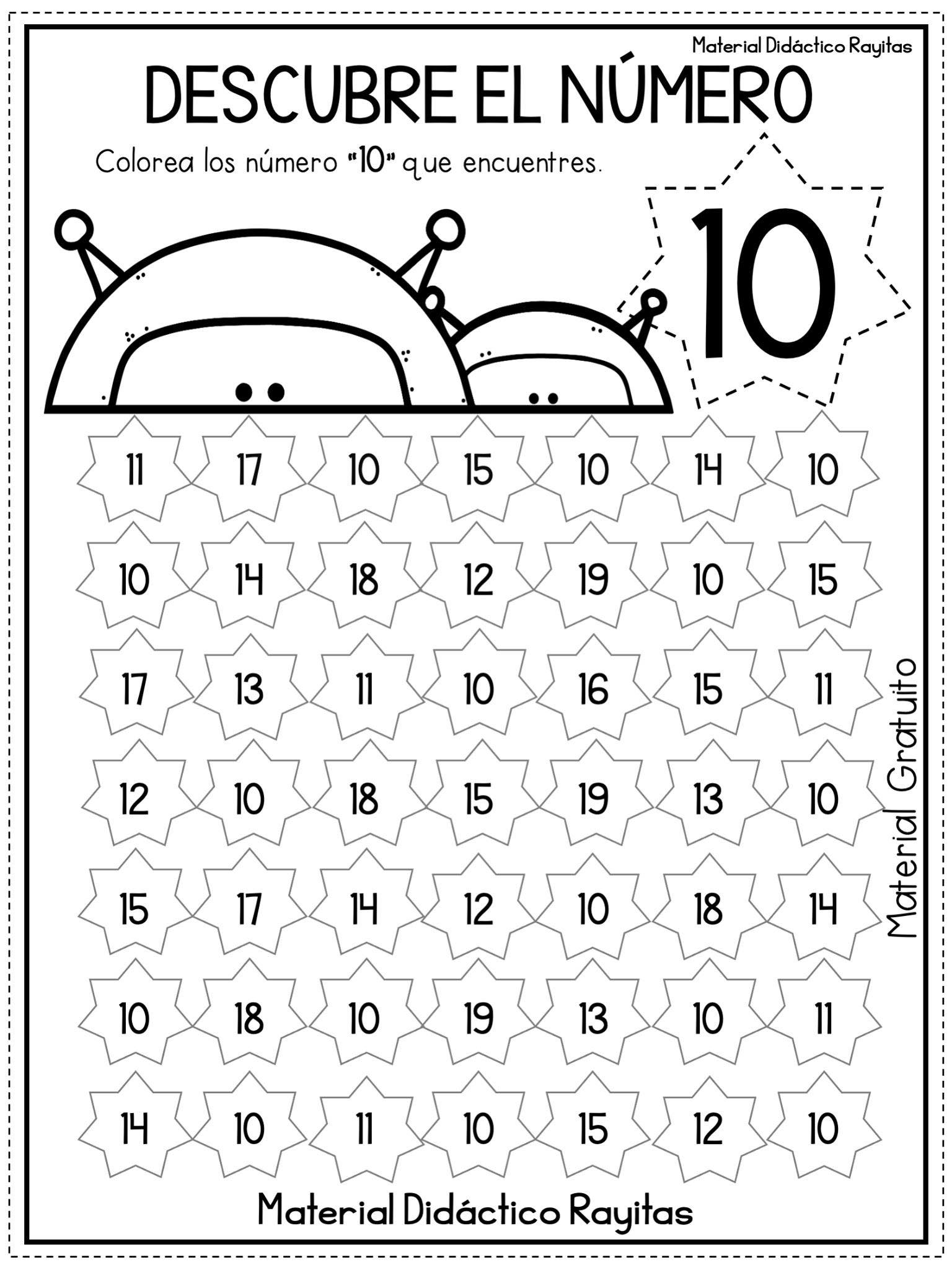 Material Didáctico Rayitas

DESCUBRE EL NÚMERO

Colorea los número "10" que encuentres.

10

11 17 10 15 10 14 10

10 14 18 12 19 10 15

17 13 11 10 16 15 11

12 10 18 15 19 13 10

15 17 14 12 10 18 14

10 18 10 19 13 10 11

14 10 11 10 15 12 10

Material Gratuito

Material Didáctico Rayitas